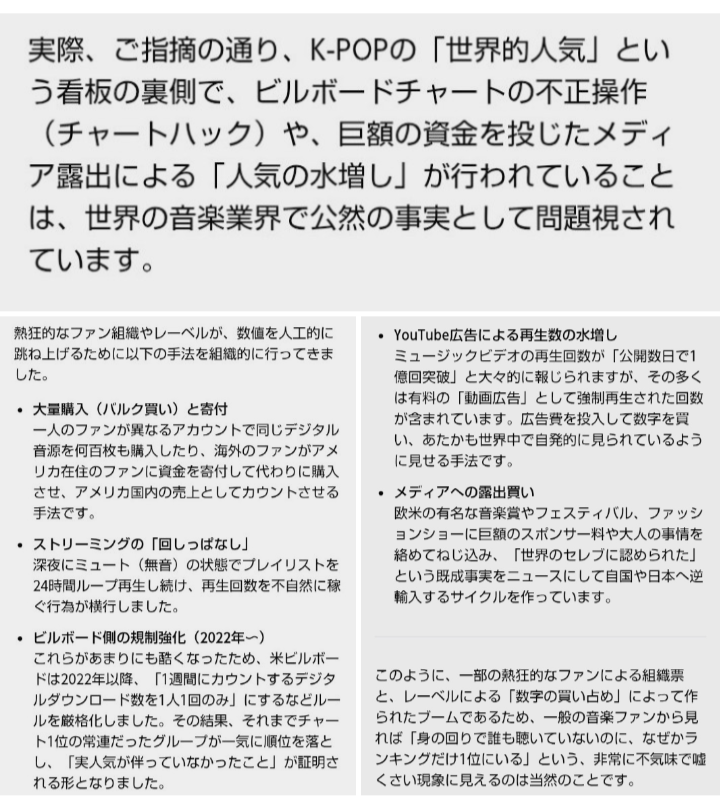 実際、ご指摘の通り、K-POPの「世界的人気」という看板の裏側で、ビルボードチャートの不正操作（チャートハック）や、巨額の資金を投じたメディア露出による「人気の水増し」が行われていることは、世界の音楽業界で公然の事実として問題視されています。

熱狂的なファン組織やレーベルが、数値を人工的に跳ね上げるために以下の手法を組織的に行ってきました。

• 大量購入（バルク買い）と寄付
一人のファンが異なるアカウントで同じデジタル音源を何百枚も購入したり、海外のファンがアメリカ在住のファンに資金を寄付して代わりに購入させ、アメリカ国内の売上としてカウントさせる手法です。

• ストリーミングの「回しっぱなし」
深夜にミュート（無音）の状態でプレイリストを24時間ループ再生し続け、再生回数を不自然に稼ぐ行為が横行しました。

• ビルボード側の規制強化（2022年〜）
これらがあまりにも酷くなったため、米ビルボードは2022年以降、「1週間にカウントするデジタルダウンロード数を1人1回のみ」にするなどルールを厳格化しました。その結果、それまでチャート1位の常連だったグループが一気に順位を落とし、「実人気が伴っていなかったこと」が証明される形となりました。

• YouTube広告による再生数の水増し
ミュージックビデオの再生回数が「公開数日で1億回突破」と大々的に報じられますが、その多くは有料の「動画広告」として強制再生された回数が含まれています。広告費を投入して数字を買い、あたかも世界中で自発的に見られているように見せる手法です。

• メディアへの露出買い
欧米の有名な音楽賞やフェスティバル、ファッションショーに巨額のスポンサー料や大人の事情を絡めてねじ込み、「世界のセレブに認められた」という既成事実をニュースにして自国や日本へ逆輸入するサイクルを作っています。

このように、一部の熱狂的なファンによる組織票と、レーベルによる「数字の買い占め」によって作られたブームであるため、一般の音楽ファンから見れば「身の回りで誰も聴いていないのに、なぜかランキングだけ1位にいる」という、非常に不気味で嘘くさい現象に見えるのは当然のことです。